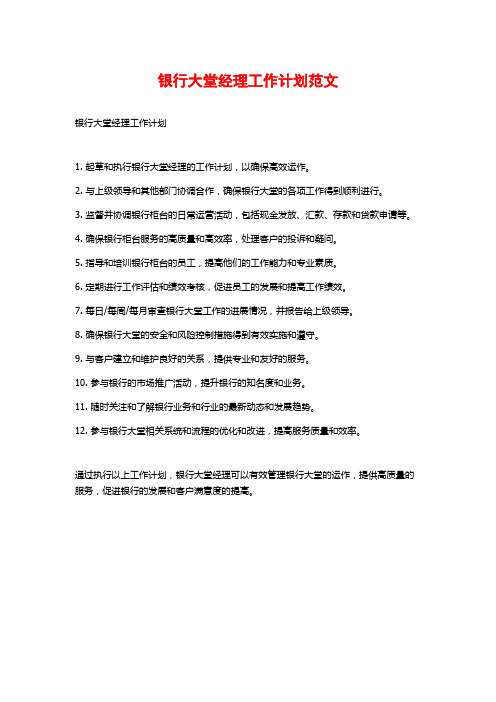 银行大堂经理工作计划范文

银行大堂经理工作计划

1. 起草和执行银行大堂经理的工作计划，以确保高效运作。

2. 与上级领导和其他部门协调合作，确保银行大堂的各项工作得到顺利进行。

3. 监督并协调银行柜台的日常运营活动，包括现金发放、汇款、存款和贷款申请等。

4. 确保银行柜台服务的高质量和高效率，处理客户的投诉和疑问。

5. 指导和培训银行柜台的员工，提高他们的工作能力和专业素质。

6. 定期进行工作评估和绩效考核，促进员工的发展和提高工作绩效。

7. 每日/每周/每月审查银行大堂工作的进展情况，并报告给上级领导。

8. 确保银行大堂的安全和风险控制措施得到有效实施和遵守。

9. 与客户建立和维护良好的关系，提供专业和友好的服务。

10. 参与银行的市场推广活动，提升银行的知名度和业务。

11. 随时关注和了解银行业务和行业的最新动态和发展趋势。

12. 参与银行大堂相关系统和流程的优化和改进，提高服务质量和效率。

通过执行以上工作计划，银行大堂经理可以有效管理银行大堂的运作，提供高质量的服务，促进银行的发展和客户满意度的提高。